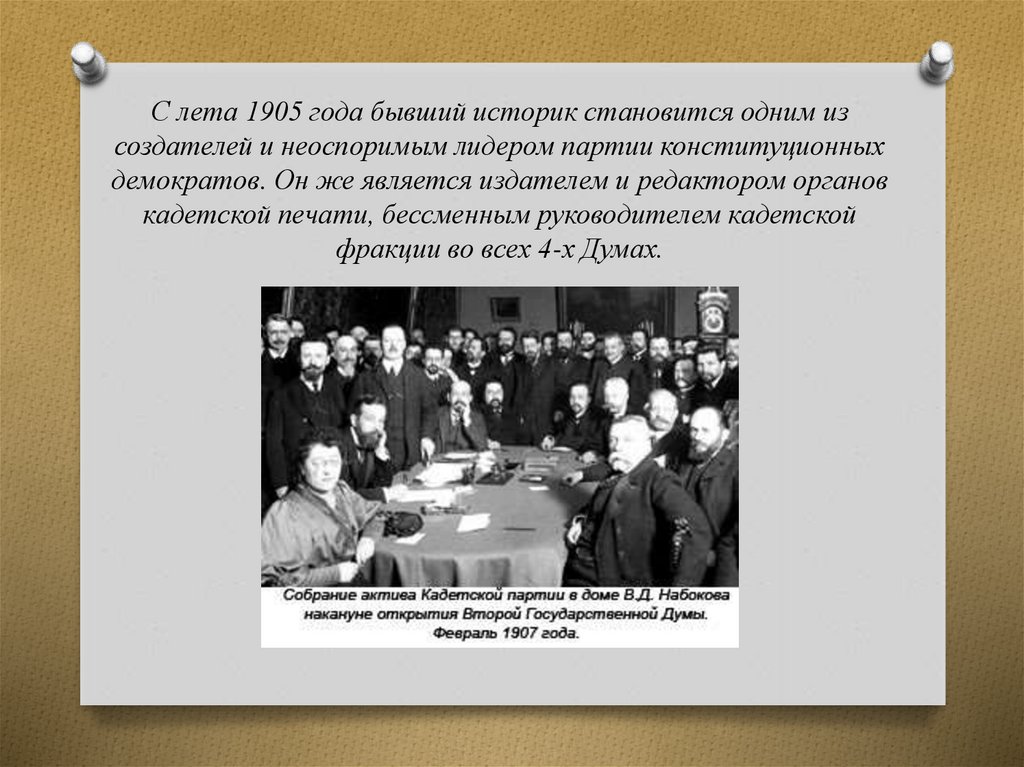 С лета 1905 года бывший историк становится одним из создателей и неоспоримым лидером партии конституционных демократов. Он же является издателем и редактором органов кадетской печати, бессменным руководителем кадетской фракции во всех 4-х Думах.

Собрание актива Кадетской партии в доме В.Д. Набокова накануне открытия Второй Государственной Думы. Февраль 1907 года.